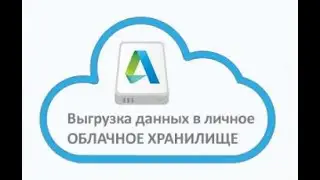 Выгрузка данных в личное
ОБЛАЧНОЕ ХРАНИЛИЩЕ